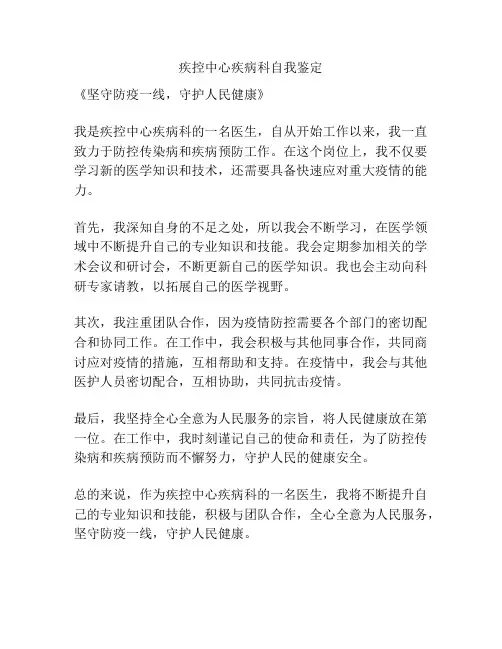 疾控中心疾病科自我鉴定

《坚守防疫一线，守护人民健康》

我是疾控中心疾病科的一名医生，自从开始工作以来，我一直致力于防控传染病和疾病预防工作。在这个岗位上，我不仅要学习新的医学知识和技术，还需要具备快速应对重大疫情的能力。

首先，我深知自身的不足之处，所以我会不断学习，在医学领域中不断提升自己的专业知识和技能。我会定期参加相关的学术会议和研讨会，不断更新自己的医学知识。我也会主动向科研专家请教，以拓展自己的医学视野。

其次，我注重团队合作，因为疫情防控需要各个部门的密切配合和协同工作。在工作中，我会积极与其他同事合作，共同商讨应对疫情的措施，互相帮助和支持。在疫情中，我会与其他医护人员密切配合，互相协助，共同抗击疫情。

最后，我坚持全心全意为人民服务的宗旨，将人民健康放在第一位。在工作中，我时刻谨记自己的使命和责任，为了防控传染病和疾病预防而不懈努力，守护人民的健康安全。

总的来说，作为疾控中心疾病科的一名医生，我将不断提升自己的专业知识和技能，积极与团队合作，全心全意为人民服务，坚守防疫一线，守护人民健康。